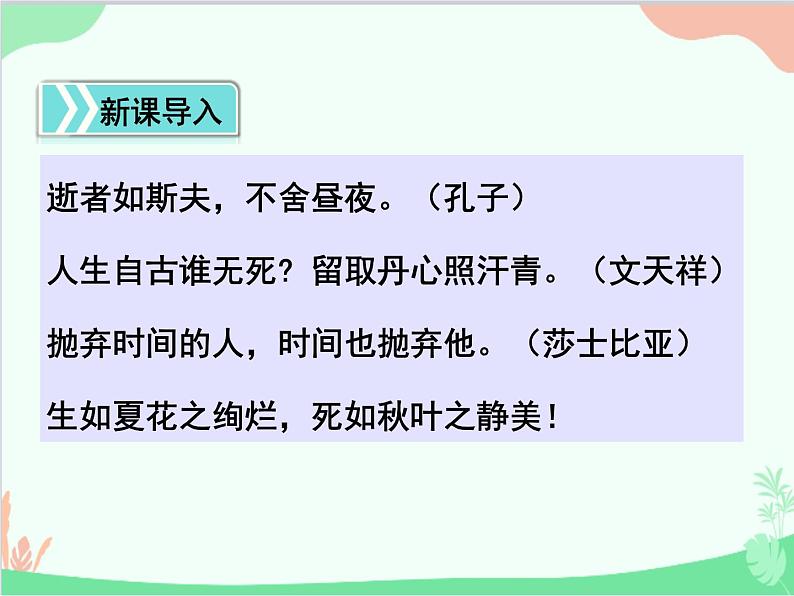 新课导入

逝者如斯夫，不舍昼夜。（孔子）

人生自古谁无死？留取丹心照汗青。（文天祥）

抛弃时间的人，时间也抛弃他。（莎士比亚）

生如夏花之绚烂，死如秋叶之静美！